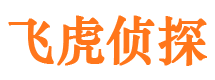 飞虎侦探